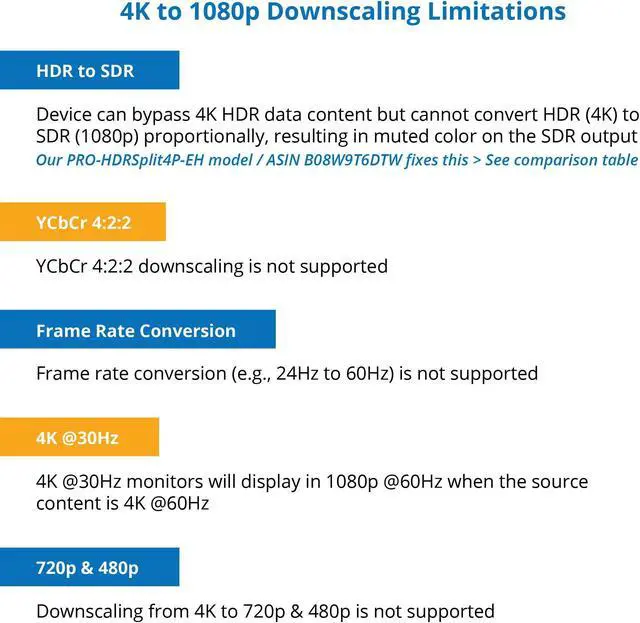 4K to 1080p Downscaling Limitations

HDR to SDR

Device can bypass 4K HDR data content but cannot convert HDR (4K) to SDR (1080p) proportionally, resulting in muted color on the SDR output
Our PRO-HDRSplit4P-EH model / ASIN B08W9T6DTW fixes this > See comparison table

YCbCr 4:2:2

YCbCr 4:2:2 downscaling is not supported

Frame Rate Conversion

Frame rate conversion (e.g., 24Hz to 60Hz) is not supported

4K @30Hz

4K @30Hz monitors will display in 1080p @60Hz when the source content is 4K @60Hz

720p & 480p

Downscaling from 4K to 720p & 480p is not supported